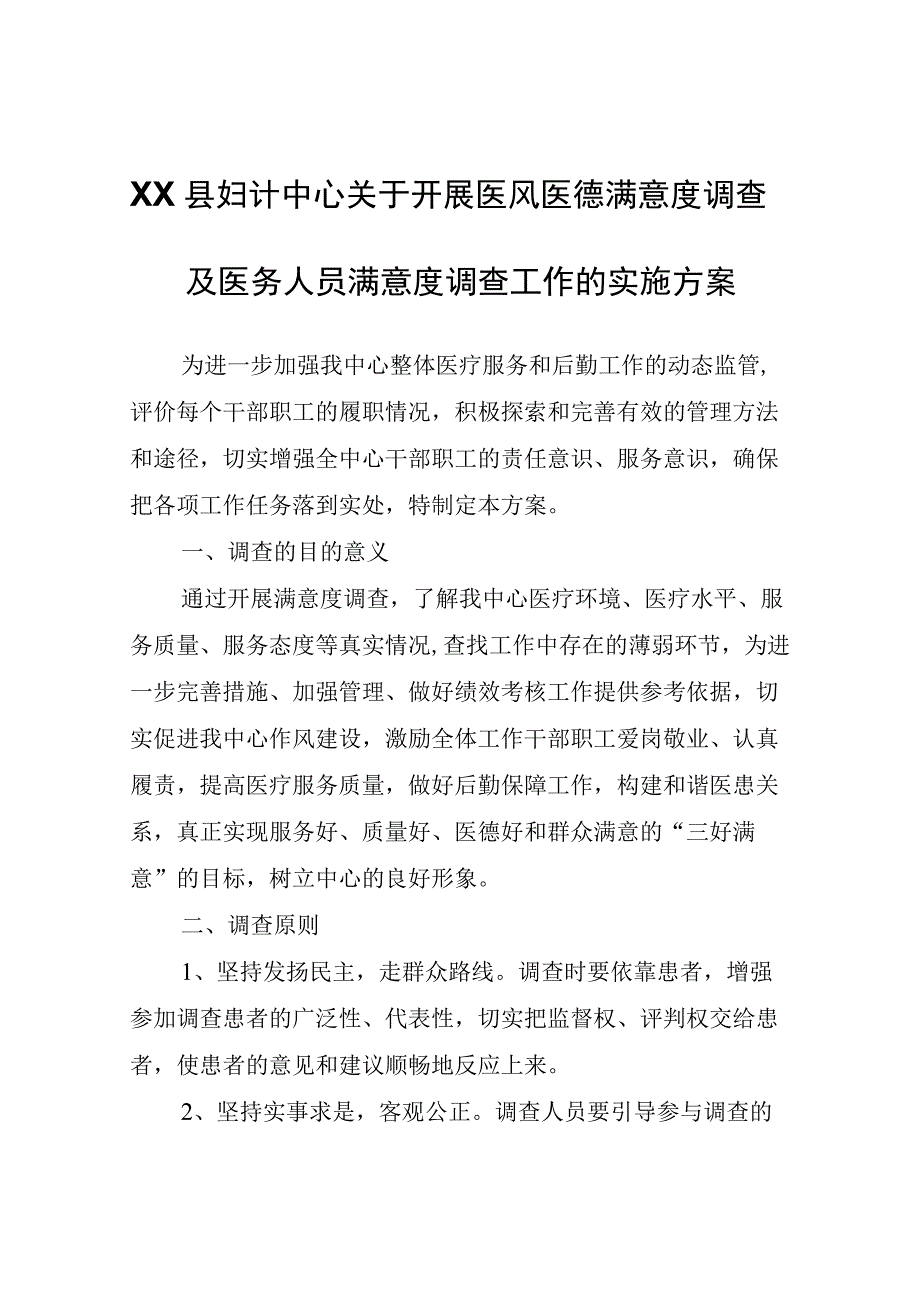 XX县妇计中心关于开展医风医德满意度调查及医务人员满意度调查工作的实施方案

为进一步加强我中心整体医疗服务和后勤工作的动态监管，评价每个干部职工的履职情况，积极探索和完善有效的管理方法和途径，切实增强全中心干部职工的责任意识、服务意识，确保把各项工作任务落到实处，特制定本方案。

一、调查的目的意义

通过开展满意度调查，了解我中心医疗环境、医疗水平、服务质量、服务态度等真实情况，查找工作中存在的薄弱环节，为进一步完善措施、加强管理、做好绩效考核工作提供参考依据，切实促进我中心作风建设，激励全体工作干部职工爱岗敬业、认真履责，提高医疗服务质量，做好后勤保障工作，构建和谐医患关系，真正实现服务好、质量好、医德好和群众满意的“三好满意”的目标，树立中心的良好形象。

二、调查原则

1、坚持发扬民主，走群众路线。调查时要依靠患者，增强参加调查患者的广泛性、代表性，切实把监督权、评判权交给患者，使患者的意见和建议顺畅地反应上来。

2、坚持实事求是，客观公正。调查人员要引导参与调查的